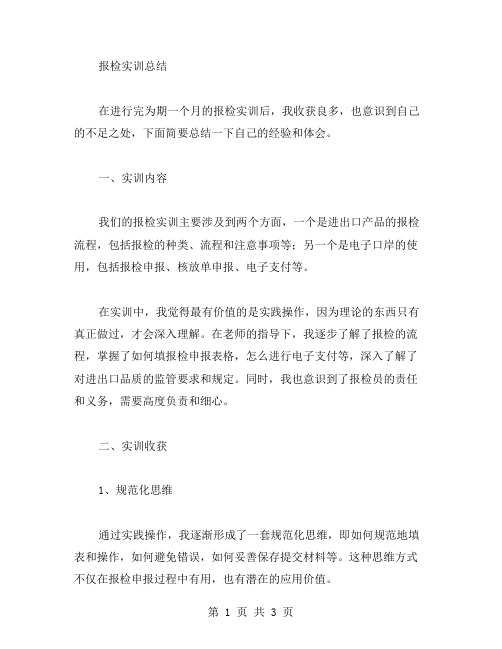 报检实训总结

在进行完为期一个月的报检实训后，我收获良多，也意识到自己的不足之处，下面简要总结一下自己的经验和体会。

一、实训内容

我们的报检实训主要涉及到两个方面，一个是进出口产品的报检流程，包括报检的种类、流程和注意事项等；另一个是电子口岸的使用，包括报检申报、核放单申报、电子支付等。

在实训中，我觉得最有价值的是实践操作，因为理论的东西只有真正做过，才会深入理解。在老师的指导下，我逐步了解了报检的流程，掌握了如何填报检申报表格，怎么进行电子支付等，深入了解了对进出口品质的监管要求和规定。同时，我也意识到了报检员的责任和义务，需要高度负责和细心。

二、实训收获

1、规范化思维

通过实践操作，我逐渐形成了一套规范化思维，即如何规范地填表和操作，如何避免错误，如何妥善保存提交材料等。这种思维方式不仅在报检申报过程中有用，也有潜在的应用价值。

第 1 页 共 3 页